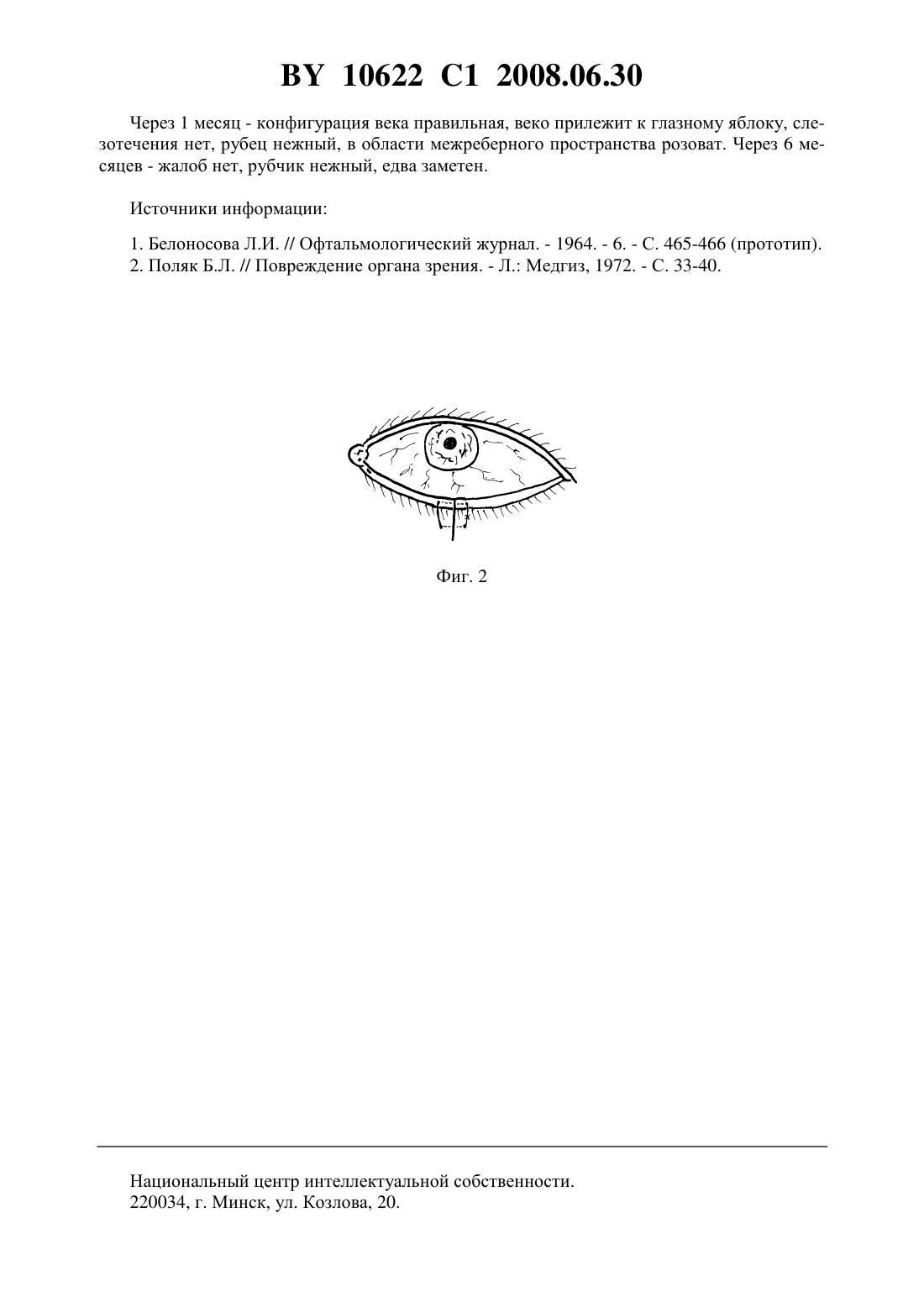 BY 10622 C1 2008.06.30

Через 1 месяц - конфигурация века правильная, веко прилежит к глазному яблоку, слезотечения нет, рубец нежный, в области межреберного пространства розоват. Через 6 месяцев - жалоб нет, рубчик нежный, едва заметен.

Источники информации:

1. Белоносова Л.И. // Офтальмологический журнал. - 1964. - 6. - С. 465-466 (прототип).
2. Поляк Б.Л. // Повреждение органа зрения. - Л.: Медгиз, 1972. - С. 33-40.

Фиг. 2

Национальный центр интеллектуальной собственности.
220034, г. Минск, ул. Козлова, 20.